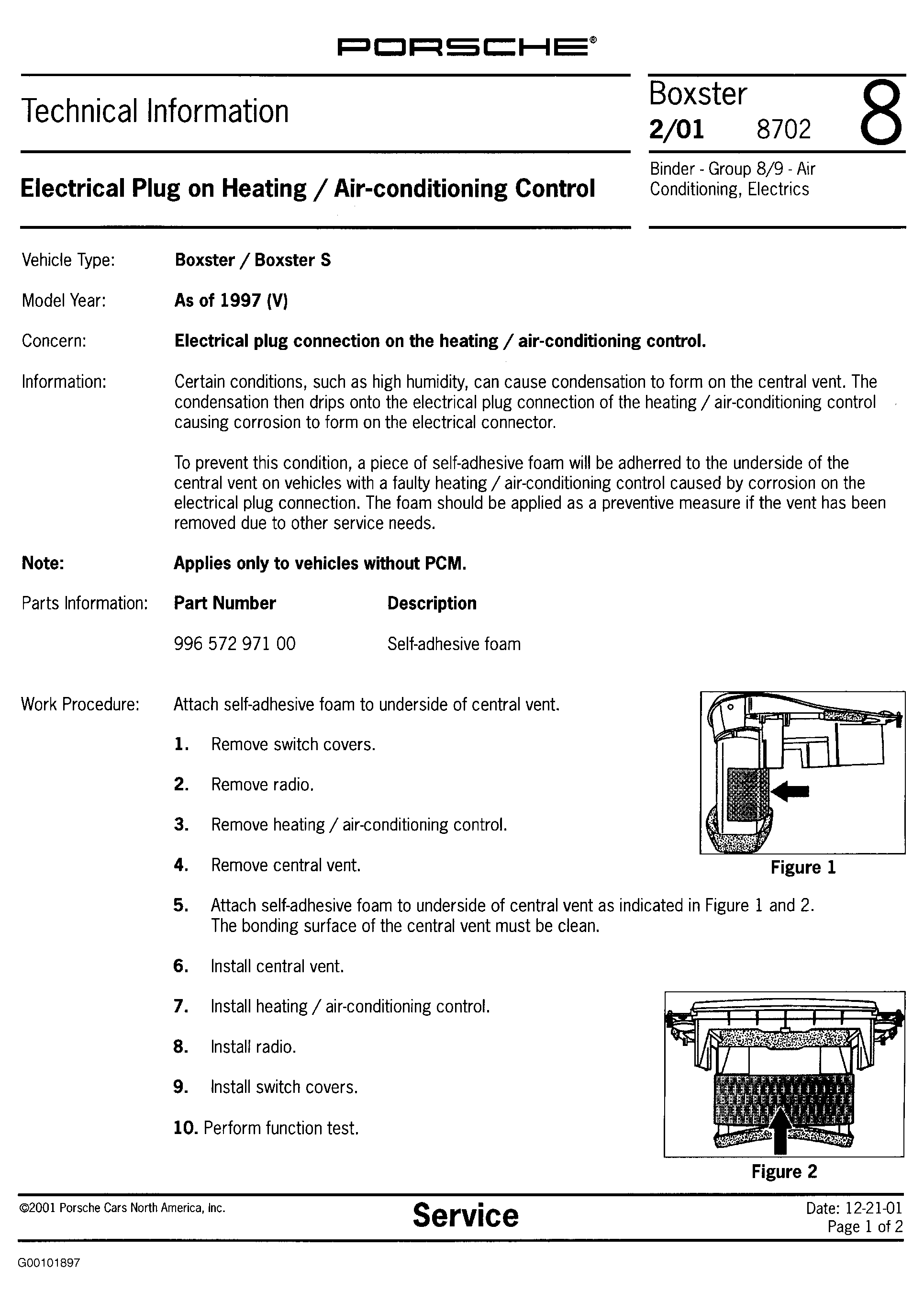 PORSCHE®

Technical Information

Boxster
2/01 8702
8

Electrical Plug on Heating / Air-conditioning Control

Binder - Group 8/9 - Air Conditioning, Electrics

Vehicle Type: Boxster / Boxster S

Model Year: As of 1997 (V)

Concern: Electrical plug connection on the heating / air-conditioning control.

Information: Certain conditions, such as high humidity, can cause condensation to form on the central vent. The condensation then drips onto the electrical plug connection of the heating / air-conditioning control causing corrosion to form on the electrical connector.

To prevent this condition, a piece of self-adhesive foam will be adherred to the underside of the central vent on vehicles with a faulty heating / air-conditioning control caused by corrosion on the electrical plug connection. The foam should be applied as a preventive measure if the vent has been removed due to other service needs.

Note: Applies only to vehicles without PCM.

Parts Information: Part Number Description

996 572 971 00 Self-adhesive foam

Work Procedure: Attach self-adhesive foam to underside of central vent.

1. Remove switch covers.

2. Remove radio.

3. Remove heating / air-conditioning control.

4. Remove central vent.

Figure 1

5. Attach self-adhesive foam to underside of central vent as indicated in Figure 1 and 2. The bonding surface of the central vent must be clean.

6. Install central vent.

7. Install heating / air-conditioning control.

8. Install radio.

9. Install switch covers.

10. Perform function test.

Figure 2

©2001 Porsche Cars North America, Inc.

Service

Date: 12-21-01
Page 1 of 2

G00101897